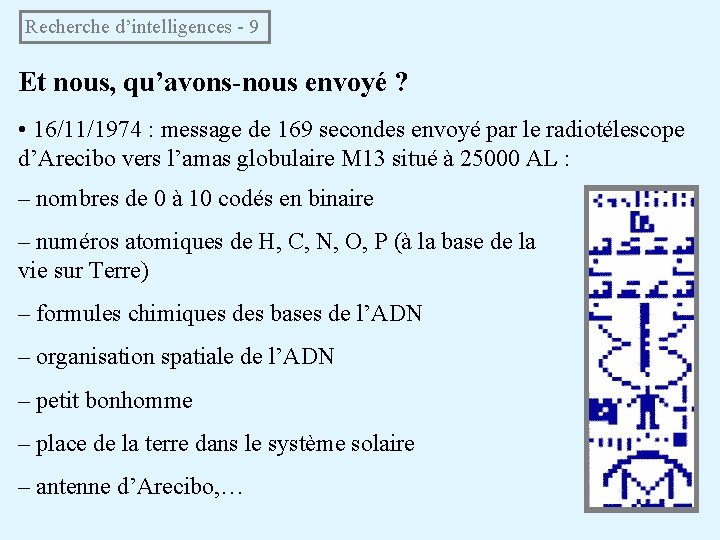 Recherche d'intelligences - 9

Et nous, qu'avons-nous envoyé ?

• 16/11/1974 : message de 169 secondes envoyé par le radiotélescope d'Arecibo vers l'amas globulaire M13 situé à 25000 AL :

– nombres de 0 à 10 codés en binaire

– numéros atomiques de H, C, N, O, P (à la base de la vie sur Terre)

– formules chimiques des bases de l'ADN

– organisation spatiale de l'ADN

– petit bonhomme

– place de la terre dans le système solaire

– antenne d'Arecibo,…